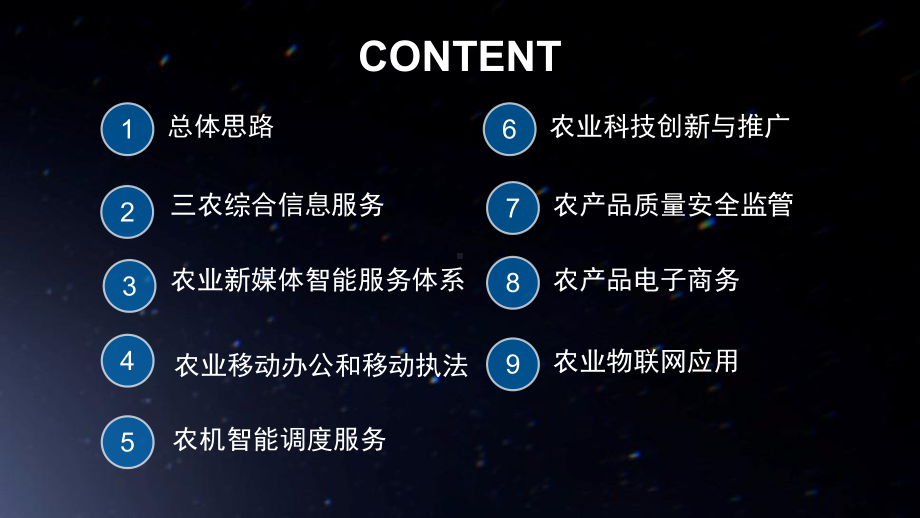 CONTENT

1 总体思路

2 三农综合信息服务

3 农业新媒体智能服务体系

4 农业移动办公和移动执法

5 农机智能调度服务

6 农业科技创新与推广

7 农产品质量安全监管

8 农产品电子商务

9 农业物联网应用